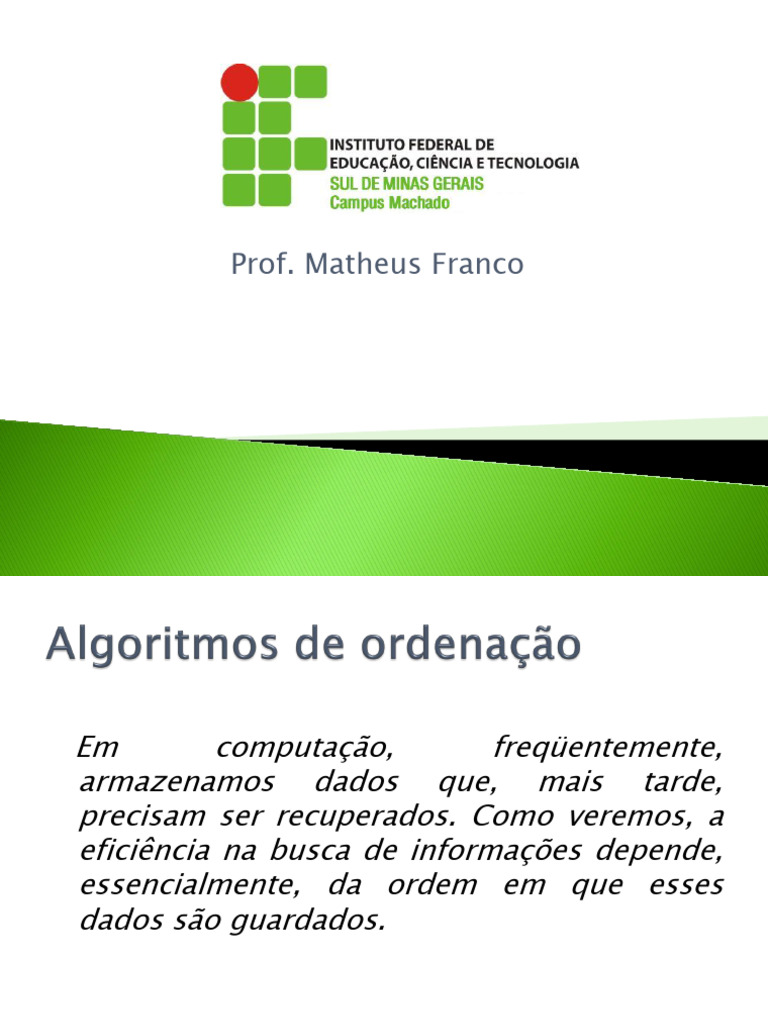 INSTITUTO FEDERAL DE EDUCAÇÃO, CIÊNCIA E TECNOLOGIA
SUL DE MINAS GERAIS
Campus Machado

Prof. Matheus Franco

Algoritmos de ordenação

Em computação, freqüentemente, armazenamos dados que, mais tarde, precisam ser recuperados. Como veremos, a eficiência na busca de informações depende, essencialmente, da ordem em que esses dados são guardados.